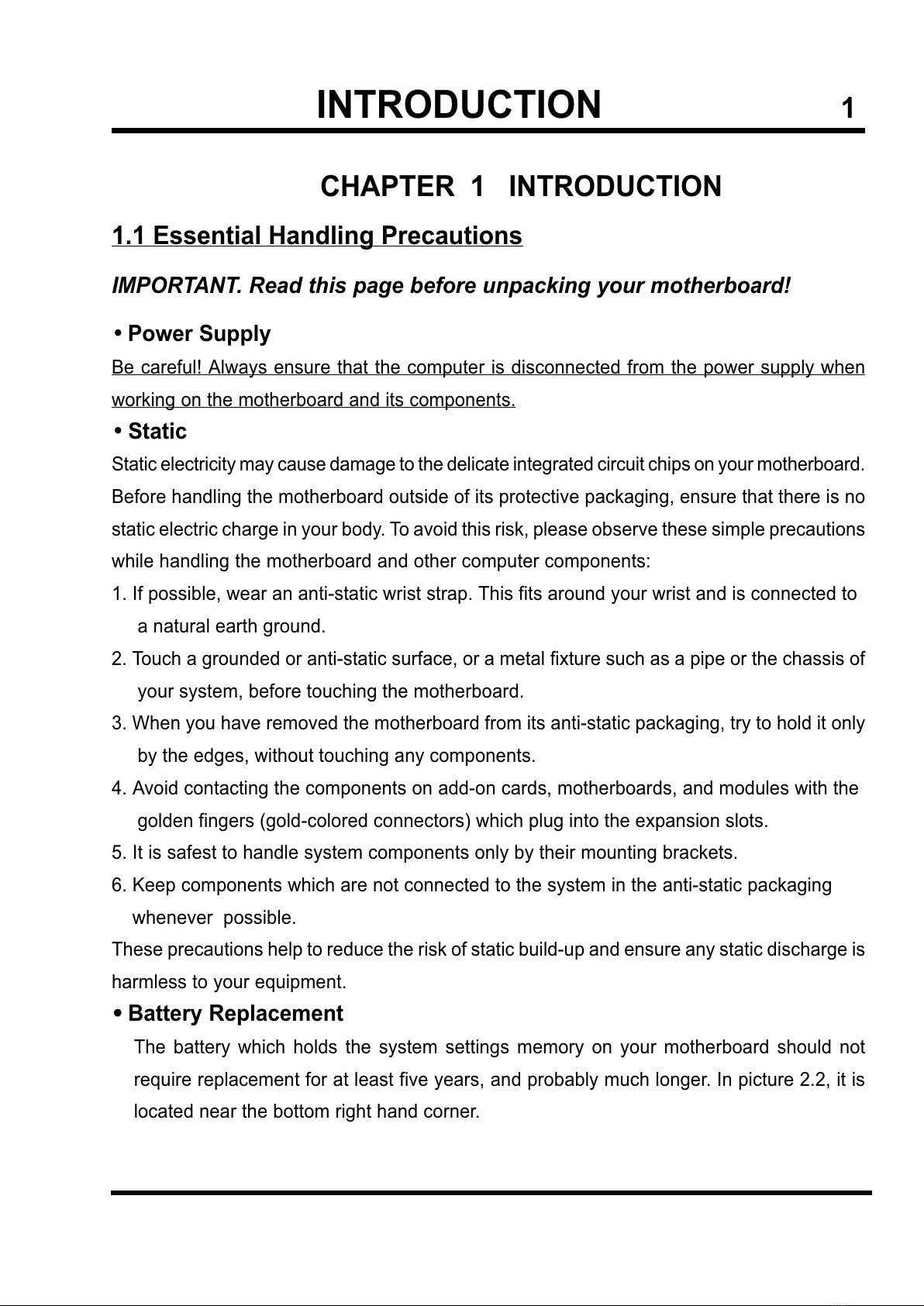 INTRODUCTION 1

CHAPTER 1 INTRODUCTION

1.1 Essential Handling Precautions

IMPORTANT. Read this page before unpacking your motherboard!

• Power Supply

Be careful! Always ensure that the computer is disconnected from the power supply when working on the motherboard and its components.

• Static

Static electricity may cause damage to the delicate integrated circuit chips on your motherboard. Before handling the motherboard outside of its protective packaging, ensure that there is no static electric charge in your body. To avoid this risk, please observe these simple precautions while handling the motherboard and other computer components:

1. If possible, wear an anti-static wrist strap. This fits around your wrist and is connected to a natural earth ground.

2. Touch a grounded or anti-static surface, or a metal fixture such as a pipe or the chassis of your system, before touching the motherboard.

3. When you have removed the motherboard from its anti-static packaging, try to hold it only by the edges, without touching any components.

4. Avoid contacting the components on add-on cards, motherboards, and modules with the golden fingers (gold-colored connectors) which plug into the expansion slots.

5. It is safest to handle system components only by their mounting brackets.

6. Keep components which are not connected to the system in the anti-static packaging whenever possible.

These precautions help to reduce the risk of static build-up and ensure any static discharge is harmless to your equipment.

• Battery Replacement

The battery which holds the system settings memory on your motherboard should not require replacement for at least five years, and probably much longer. In picture 2.2, it is located near the bottom right hand corner.